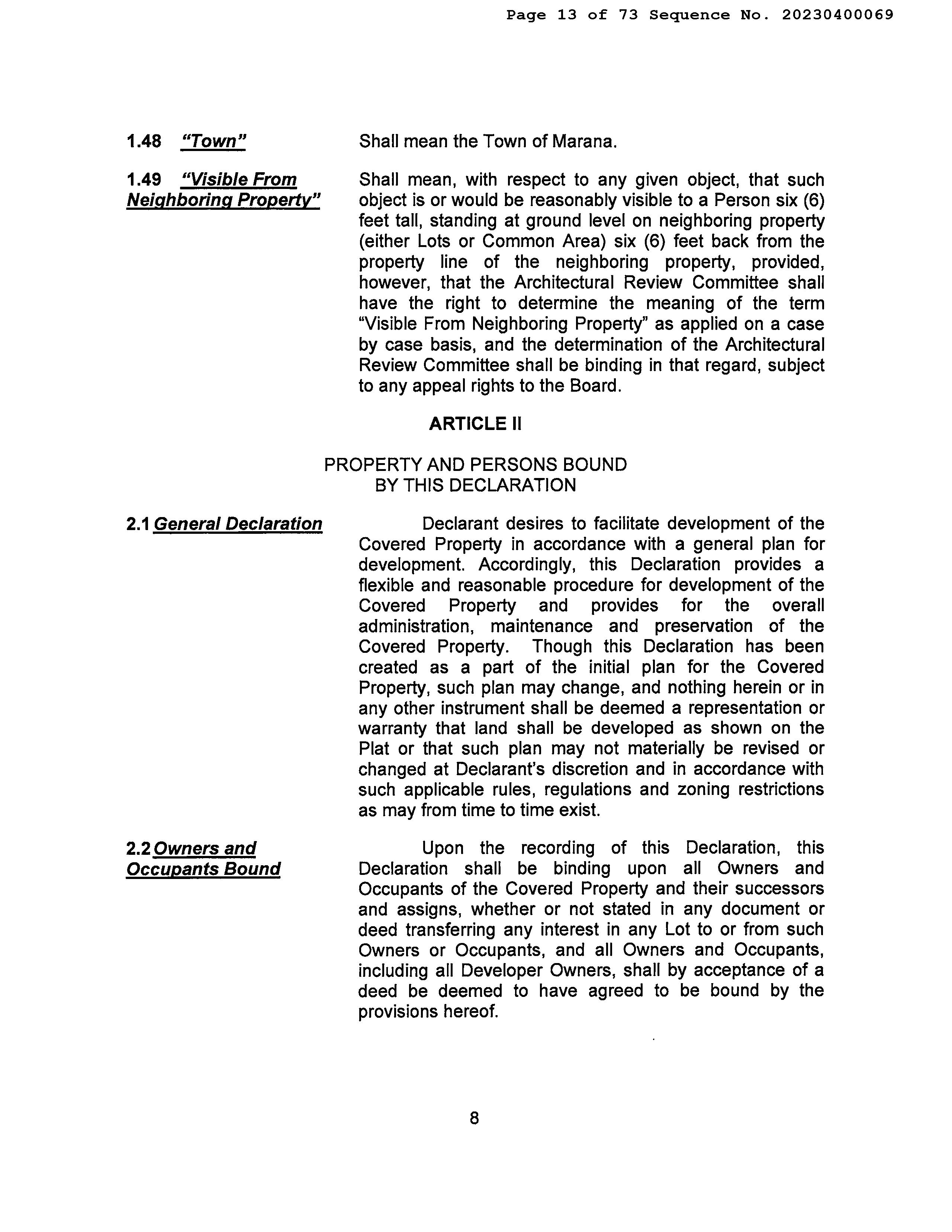 Page 13 of 73 Sequence No. 20230400069

1.48 "Town"

Shall mean the Town of Marana.

1.49 "Visible From Neighboring Property"

Shall mean, with respect to any given object, that such object is or would be reasonably visible to a Person six (6) feet tall, standing at ground level on neighboring property (either Lots or Common Area) six (6) feet back from the property line of the neighboring property, provided, however, that the Architectural Review Committee shall have the right to determine the meaning of the term "Visible From Neighboring Property" as applied on a case by case basis, and the determination of the Architectural Review Committee shall be binding in that regard, subject to any appeal rights to the Board.

ARTICLE II

PROPERTY AND PERSONS BOUND BY THIS DECLARATION

2.1 General Declaration

Declarant desires to facilitate development of the Covered Property in accordance with a general plan for development. Accordingly, this Declaration provides a flexible and reasonable procedure for development of the Covered Property and provides for the overall administration, maintenance and preservation of the Covered Property. Though this Declaration has been created as a part of the initial plan for the Covered Property, such plan may change, and nothing herein or in any other instrument shall be deemed a representation or warranty that land shall be developed as shown on the Plat or that such plan may not materially be revised or changed at Declarant's discretion and in accordance with such applicable rules, regulations and zoning restrictions as may from time to time exist.

2.2 Owners and Occupants Bound

Upon the recording of this Declaration, this Declaration shall be binding upon all Owners and Occupants of the Covered Property and their successors and assigns, whether or not stated in any document or deed transferring any interest in any Lot to or from such Owners or Occupants, and all Owners and Occupants, including all Developer Owners, shall by acceptance of a deed be deemed to have agreed to be bound by the provisions hereof.

8